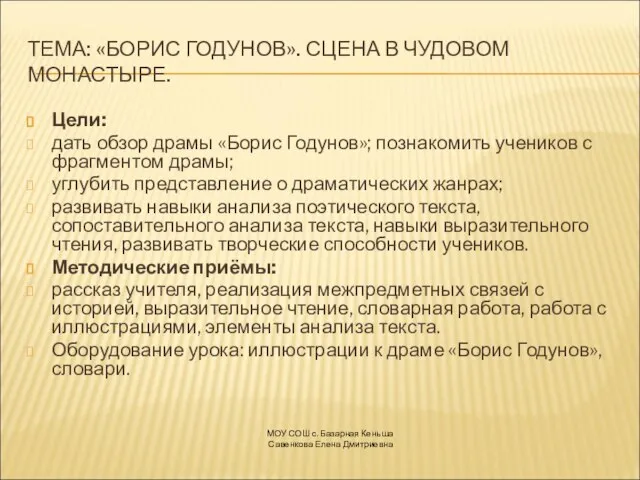 ТЕМА: «БОРИС ГОДУНОВ». СЦЕНА В ЧУДОВОМ МОНАСТЫРЕ.

Цели:

дать обзор драмы «Борис Годунов»; познакомить учеников с фрагментом драмы;

углубить представление о драматических жанрах;

развивать навыки анализа поэтического текста, сопоставительного анализа текста, навыки выразительного чтения, развивать творческие способности учеников.

Методические приёмы:

рассказ учителя, реализация межпредметных связей с историей, выразительное чтение, словарная работа, работа с иллюстрациями, элементы анализа текста.

Оборудование урока: иллюстрации к драме «Борис Годунов», словари.

МОУ СОШ с. Базарная Кеньша
Савенкова Елена Дмитриевна